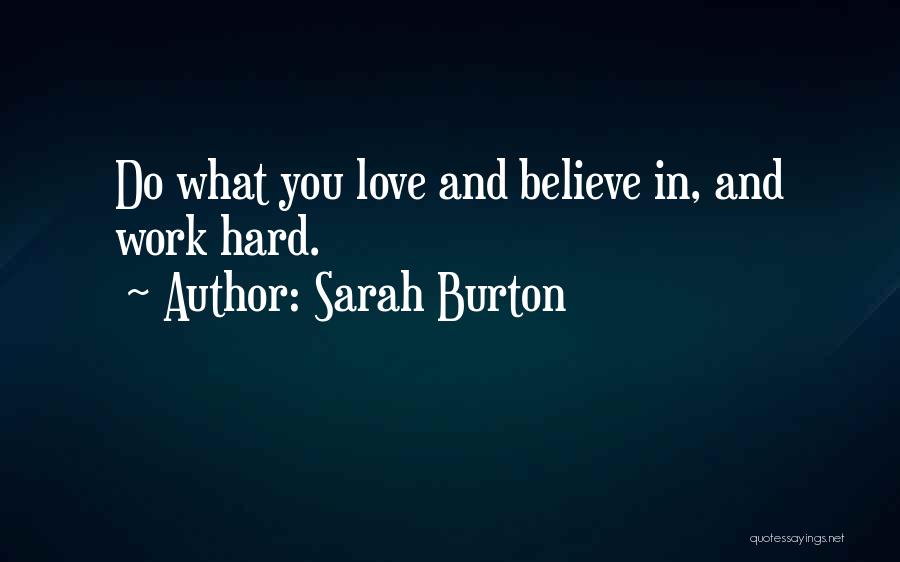 Do what you love and believe in, and work hard.
~ Author: Sarah Burton

quotessayings.net